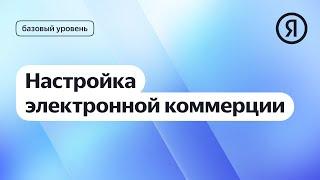 базовый уровень

Я

Настройка электронной коммерции